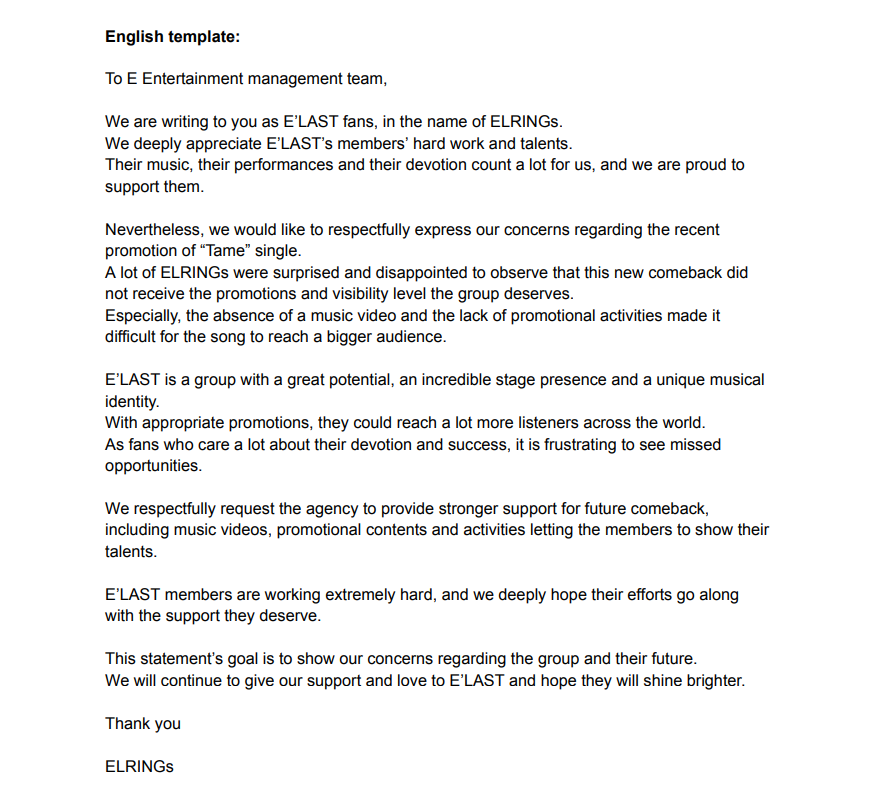 English template:

To E Entertainment management team,

We are writing to you as E'LAST fans, in the name of ELRINGs.
We deeply appreciate E'LAST's members' hard work and talents.
Their music, their performances and their devotion count a lot for us, and we are proud to support them.

Nevertheless, we would like to respectfully express our concerns regarding the recent promotion of "Tame" single.
A lot of ELRINGs were surprised and disappointed to observe that this new comeback did not receive the promotions and visibility level the group deserves.
Especially, the absence of a music video and the lack of promotional activities made it difficult for the song to reach a bigger audience.

E'LAST is a group with a great potential, an incredible stage presence and a unique musical identity.
With appropriate promotions, they could reach a lot more listeners across the world.
As fans who care a lot about their devotion and success, it is frustrating to see missed opportunities.

We respectfully request the agency to provide stronger support for future comeback, including music videos, promotional contents and activities letting the members to show their talents.

E'LAST members are working extremely hard, and we deeply hope their efforts go along with the support they deserve.

This statement's goal is to show our concerns regarding the group and their future.
We will continue to give our support and love to E'LAST and hope they will shine brighter.

Thank you

ELRINGs